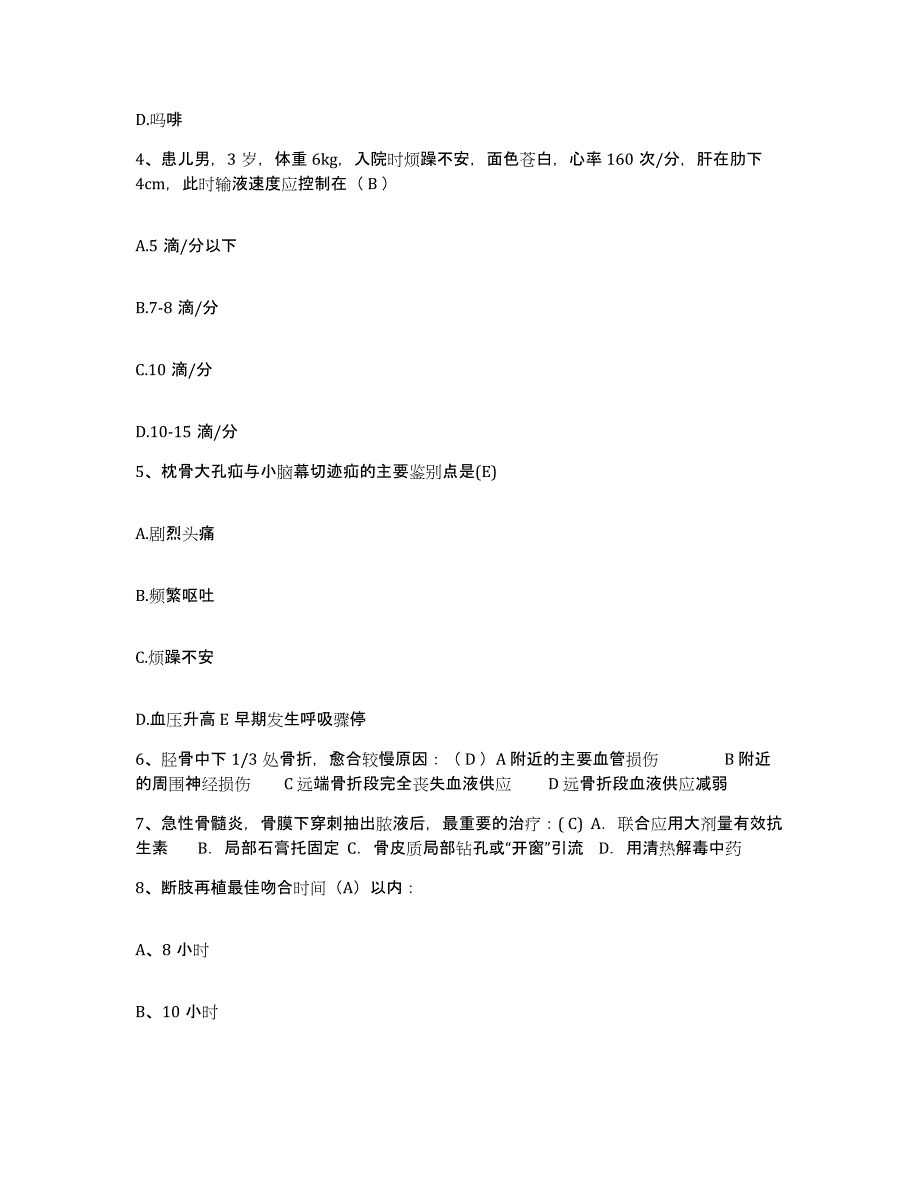 D.吗啡

4、患儿男，3 岁，体重 6kg，入院时烦躁不安，面色苍白，心率 160 次/分，肝在肋下 4cm，此时输液速度应控制在（ B ）

A.5 滴/分以下

B.7-8 滴/分

C.10 滴/分

D.10-15 滴/分

5、枕骨大孔疝与小脑幕切迹疝的主要鉴别点是(E)

A.剧烈头痛

B.频繁呕吐

C.烦躁不安

D.血压升高 E 早期发生呼吸骤停

6、胫骨中下 1/3 处骨折，愈合较慢原因：（ D ）A 附近的主要血管损伤 B 附近的周围神经损伤 C 远端骨折段完全丧失血液供应 D 远骨折段血液供应减弱

7、急性骨髓炎，骨膜下穿刺抽出脓液后，最重要的治疗：( C) A. 联合应用大剂量有效抗生素 B. 局部石膏托固定 C. 骨皮质局部钻孔或“开窗”引流 D. 用清热解毒中药

8、断肢再植最佳吻合时间（A）以内：

A、8 小时

B、10 小时